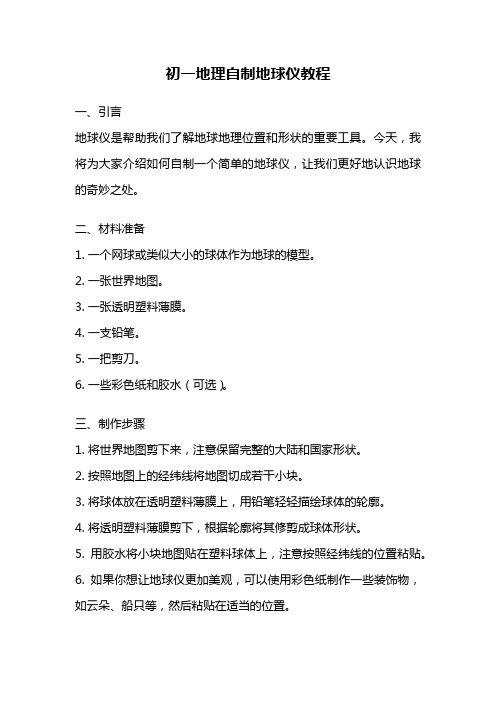 初一地理自制地球仪教程

一、引言

地球仪是帮助我们了解地球地理位置和形状的重要工具。今天，我将为大家介绍如何自制一个简单的地球仪，让我们更好地认识地球的奇妙之处。

二、材料准备

1. 一个网球或类似大小的球体作为地球的模型。

2. 一张世界地图。

3. 一张透明塑料薄膜。

4. 一支铅笔。

5. 一把剪刀。

6. 一些彩色纸和胶水（可选）。

三、制作步骤

1. 将世界地图剪下来，注意保留完整的大陆和国家形状。

2. 按照地图上的经纬线将地图切成若干小块。

3. 将球体放在透明塑料薄膜上，用铅笔轻轻描绘球体的轮廓。

4. 将透明塑料薄膜剪下，根据轮廓将其修剪成球体形状。

5. 用胶水将小块地图贴在塑料球体上，注意按照经纬线的位置粘贴。

6. 如果你想让地球仪更加美观，可以使用彩色纸制作一些装饰物，如云朵、船只等，然后粘贴在适当的位置。